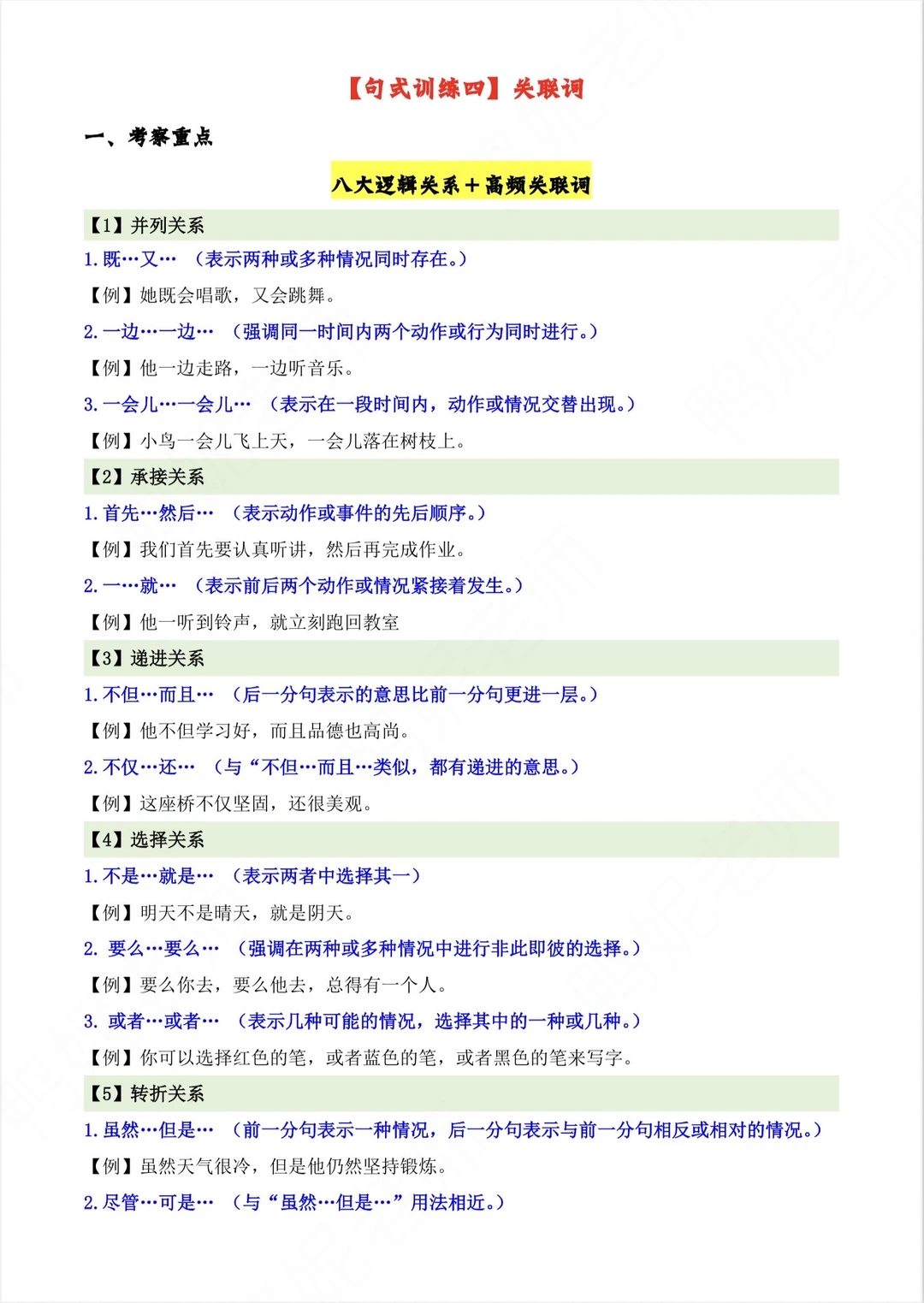 【句式训练四】关联词

一、考察重点

八大逻辑关系＋高频关联词

【1】并列关系

1. 既…又… （表示两种或多种情况同时存在。）

【例】她既会唱歌，又会跳舞。

2. 一边…一边… （强调同一时间内两个动作或行为同时进行。）

【例】他一边走路，一边听音乐。

3. 一会儿…一会儿… （表示在一段时间内，动作或情况交替出现。）

【例】小鸟一会儿飞上天，一会儿落在树枝上。

【2】承接关系

1. 首先…然后… （表示动作或事件的先后顺序。）

【例】我们首先要认真听讲，然后再完成作业。

2. 一…就… （表示前后两个动作或情况紧接着发生。）

【例】他一听到铃声，就立刻跑回教室

【3】递进关系

1. 不但…而且… （后一分句表示的意思比前一分句更进一层。）

【例】他不但学习好，而且品德也高尚。

2. 不仅…还… （与“不但…而且…类似，都有递进的意思。）

【例】这座桥不仅坚固，还很美观。

【4】选择关系

1. 不是…就是… （表示两者中选择其一）

【例】明天不是晴天，就是阴天。

2. 要么…要么… （强调在两种或多种情况中进行非此即彼的选择。）

【例】要么你去，要么他去，总得有一个人。

3. 或者…或者… （表示几种可能的情况，选择其中的一种或几种。）

【例】你可以选择红色的笔，或者蓝色的笔，或者黑色的笔来写字。

【5】转折关系

1. 虽然…但是… （前一分句表示一种情况，后一分句表示与前一分句相反或相对的情况。）

【例】虽然天气很冷，但是他仍然坚持锻炼。

2. 尽管…可是… （与“虽然…但是…”用法相近。）